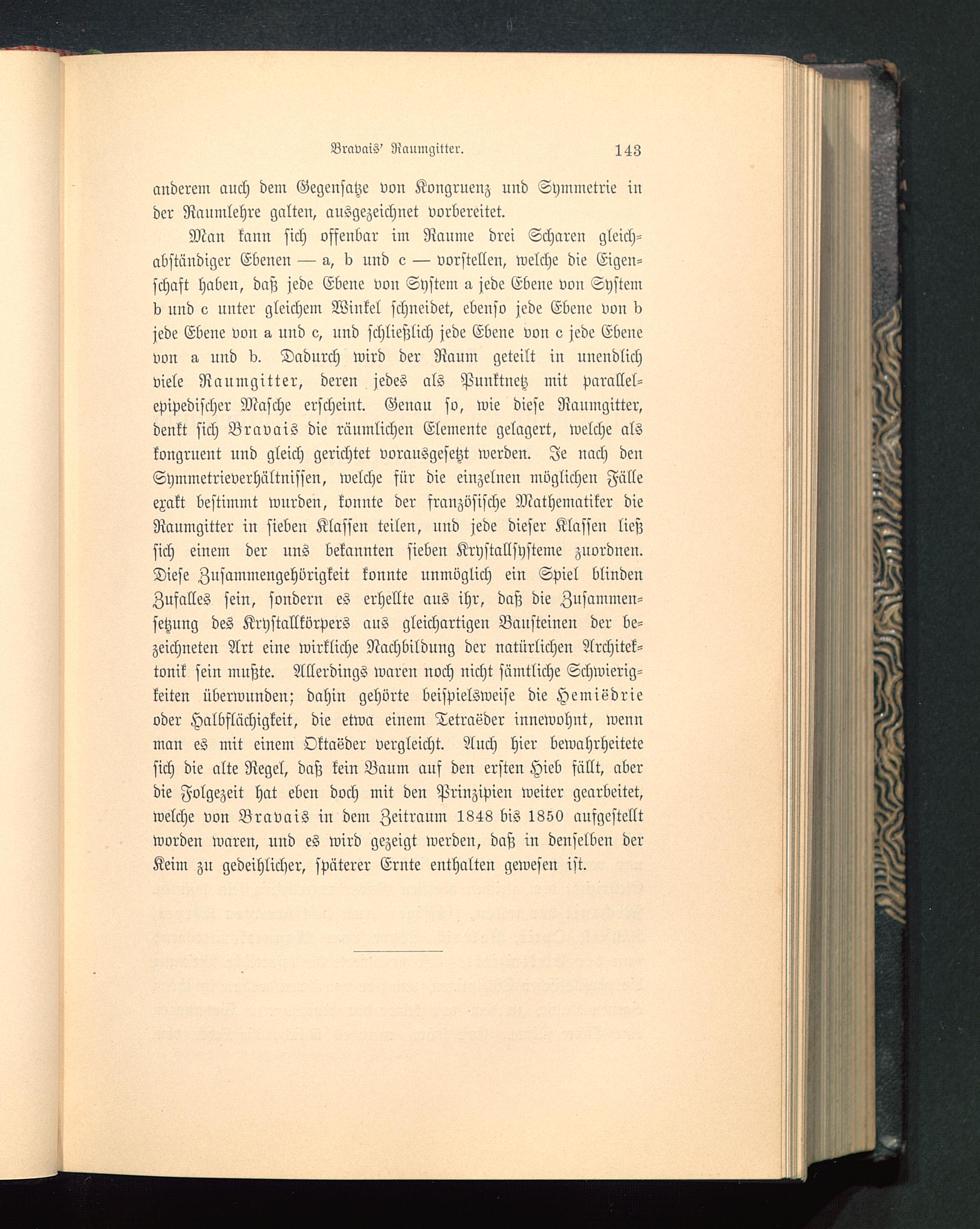 Bravais' Raumgitter. 143

anderem auch dem Gegensatze von Kongruenz und Symmetrie in der Raumlehre galten, ausgezeichnet vorbereitet.

Man kann sich offenbar im Raume drei Scharen gleichabständiger Ebenen — a, b und c — vorstellen, welche die Eigenschaft haben, daß jede Ebene von System a jede Ebene von System b und c unter gleichem Winkel schneidet, ebenso jede Ebene von b jede Ebene von a und c, und schließlich jede Ebene von c jede Ebene von a und b. Dadurch wird der Raum geteilt in unendlich viele Raumgitter, deren jedes als Punktnetz mit parallelepipedischer Masche erscheint. Genau so, wie diese Raumgitter, denkt sich Bravais die räumlichen Elemente gelagert, welche als kongruent und gleich gerichtet vorausgesetzt werden. Je nach den Symmetrieverhältnissen, welche für die einzelnen möglichen Fälle exakt bestimmt wurden, konnte der französische Mathematiker die Raumgitter in sieben Klassen teilen, und jede dieser Klassen ließ sich einem der uns bekannten sieben Krystallsysteme zuordnen. Diese Zusammengehörigkeit konnte unmöglich ein Spiel blinden Zufalles sein, sondern es erhellte aus ihr, daß die Zusammensetzung des Krystallkörpers aus gleichartigen Bausteinen der bezeichneten Art eine wirkliche Nachbildung der natürlichen Architektonik sein mußte. Allerdings waren noch nicht sämtliche Schwierigkeiten überwunden; dahin gehörte beispielsweise die Hemiëdrie oder Halbflächigkeit, die etwa einem Tetraëder innewohnt, wenn man es mit einem Oktaëder vergleicht. Auch hier bewahrheitete sich die alte Regel, daß kein Baum auf den ersten Hieb fällt, aber die Folgezeit hat eben doch mit den Prinzipien weiter gearbeitet, welche von Bravais in dem Zeitraum 1848 bis 1850 aufgestellt worden waren, und es wird gezeigt werden, daß in denselben der Keim zu gedeihlicher, späterer Ernte enthalten gewesen ist.